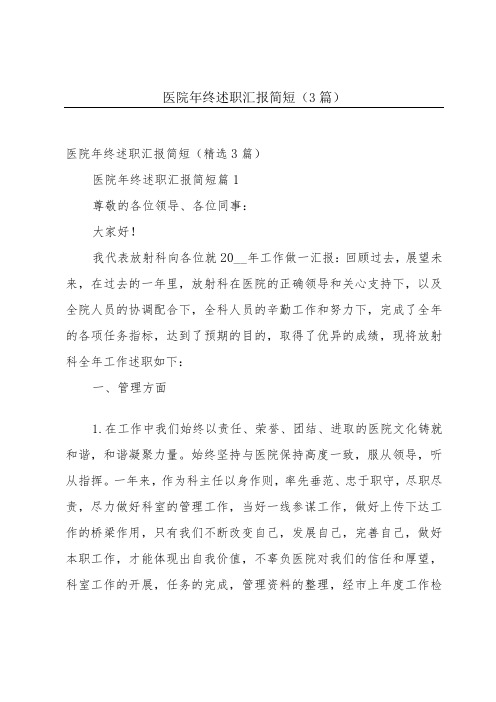 医院年终述职汇报简短（3篇）

医院年终述职汇报简短（精选3篇）

医院年终述职汇报简短篇1

尊敬的各位领导、各位同事：

大家好！

我代表放射科向各位就20__年工作做一汇报：回顾过去，展望未来，在过去的一年里，放射科在医院的正确领导和关心支持下，以及全院人员的协调配合下，全科人员的辛勤工作和努力下，完成了全年的各项任务指标，达到了预期的目的，取得了优异的成绩，现将放射科全年工作述职如下：

一、管理方面

1.在工作中我们始终以责任、荣誉、团结、进取的医院文化铸就和谐，和谐凝聚力量。始终坚持与医院保持高度一致，服从领导，听从指挥。一年来，作为科主任以身作则，率先垂范、忠于职守，尽职尽责，尽力做好科室的管理工作，当好一线参谋工作，做好上传下达工作的桥梁作用，只有我们不断改变自己，发展自己，完善自己，做好本职工作，才能体现出自我价值，不辜负医院对我们的信任和厚望，科室工作的开展，任务的完成，管理资料的整理，经市上年度工作检